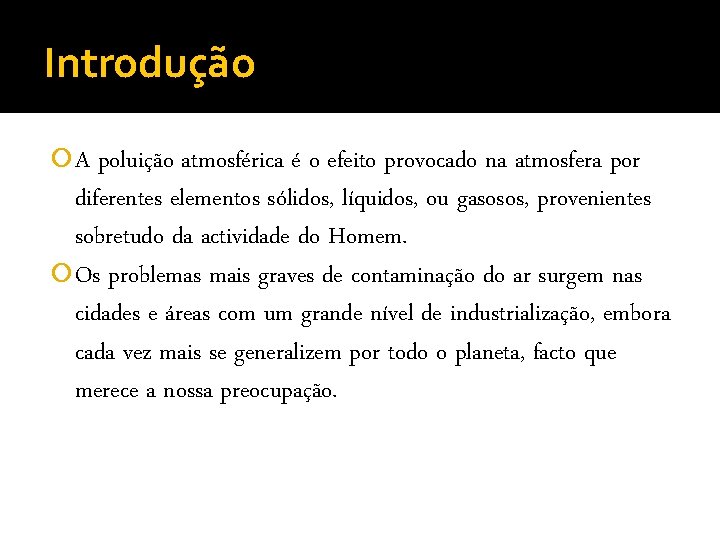 Introdução

A poluição atmosférica é o efeito provocado na atmosfera por diferentes elementos sólidos, líquidos, ou gasosos, provenientes sobretudo da actividade do Homem.

Os problemas mais graves de contaminação do ar surgem nas cidades e áreas com um grande nível de industrialização, embora cada vez mais se generalizem por todo o planeta, facto que merece a nossa preocupação.